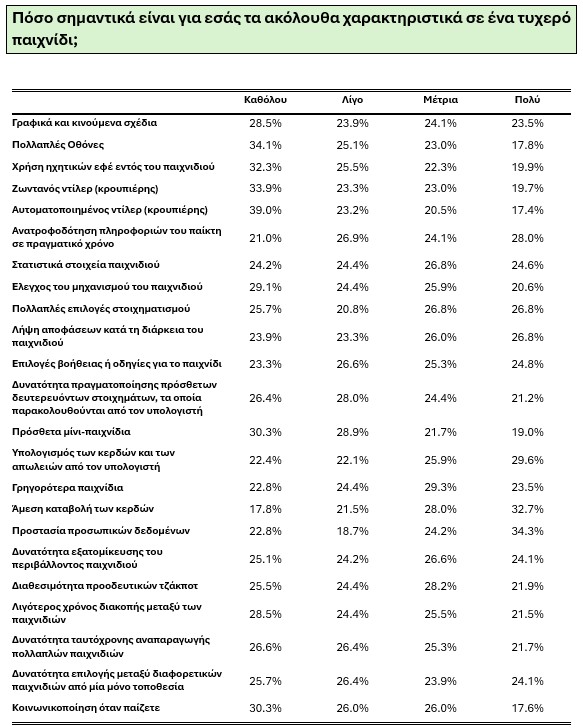 Πόσο σημαντικά είναι για εσάς τα ακόλουθα χαρακτηριστικά σε ένα τυχερό παιχνίδι;

| | Καθόλου | Λίγο | Μέτρια | Πολύ |
|---|---|---|---|---|
| Γραφικά και κινούμενα σχέδια | 28.5% | 23.9% | 24.1% | 23.5% |
| Πολλαπλές Οθόνες | 34.1% | 25.1% | 23.0% | 17.8% |
| Χρήση ηχητικών εφέ εντός του παιχνιδιού | 32.3% | 25.5% | 22.3% | 19.9% |
| Ζωντανός ντίλερ (κρουπιέρης) | 33.9% | 23.3% | 23.0% | 19.7% |
| Αυτοματοποιημένος ντίλερ (κρουπιέρης) | 39.0% | 23.2% | 20.5% | 17.4% |
| Ανατροφοδότηση πληροφοριών του παίκτη σε πραγματικό χρόνο | 21.0% | 26.9% | 24.1% | 28.0% |
| Στατιστικά στοιχεία παιχνιδιού | 24.2% | 24.4% | 26.8% | 24.6% |
| Ελεγχος του μηχανισμού του παιχνιδιού | 29.1% | 24.4% | 25.9% | 20.6% |
| Πολλαπλές επιλογές στοιχηματισμού | 25.7% | 20.8% | 26.8% | 26.8% |
| Λήψη αποφάσεων κατά τη διάρκεια του παιχνιδιού | 23.9% | 23.3% | 26.0% | 26.8% |
| Επιλογές βοήθειας ή οδηγίες για το παιχνίδι | 23.3% | 26.6% | 25.3% | 24.8% |
| Δυνατότητα πραγματοποίησης πρόσθετων δευτερευόντων στοιχημάτων, τα οποία παρακολουθούνται από τον υπολογιστή | 26.4% | 28.0% | 24.4% | 21.2% |
| Πρόσθετα μίνι-παιχνίδια | 30.3% | 28.9% | 21.7% | 19.0% |
| Υπολογισμός των κερδών και των απωλειών από τον υπολογιστή | 22.4% | 22.1% | 25.9% | 29.6% |
| Γρηγορότερα παιχνίδια | 22.8% | 24.4% | 29.3% | 23.5% |
| Άμεση καταβολή των κερδών | 17.8% | 21.5% | 28.0% | 32.7% |
| Προστασία προσωπικών δεδομένων | 22.8% | 18.7% | 24.2% | 34.3% |
| Δυνατότητα εξατομίκευσης του περιβάλλοντος παιχνιδιού | 25.1% | 24.2% | 26.6% | 24.1% |
| Διαθεσιμότητα προοδευτικών τζάκποτ | 25.5% | 24.4% | 28.2% | 21.9% |
| Λιγότερος χρόνος διακοπής μεταξύ των παιχνιδιών | 28.5% | 24.4% | 25.5% | 21.5% |
| Δυνατότητα ταυτόχρονης αναπαραγωγής πολλαπλών παιχνιδιών | 26.6% | 26.4% | 25.3% | 21.7% |
| Δυνατότητα επιλογής μεταξύ διαφορετικών παιχνιδιών από μία μόνο τοποθεσία | 25.7% | 26.4% | 23.9% | 24.1% |
| Κοινωνικοποίηση όταν παίζετε | 30.3% | 26.0% | 26.0% | 17.6% |